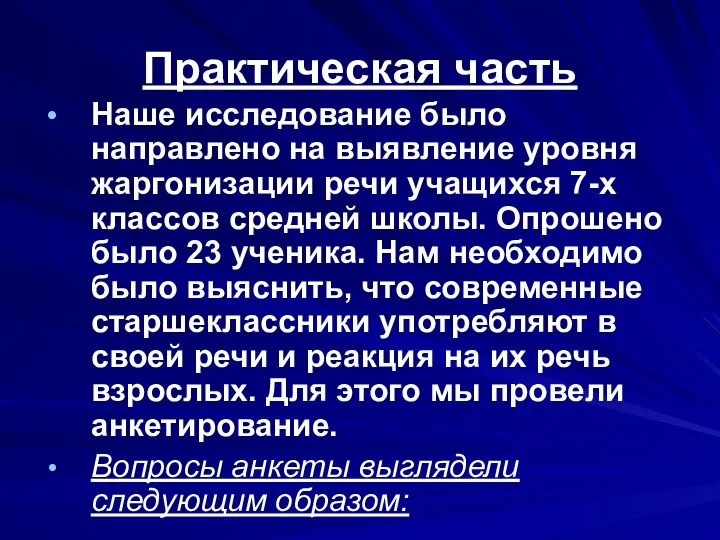 Практическая часть

• Наше исследование было направлено на выявление уровня жаргонизации речи учащихся 7-х классов средней школы. Опрошено было 23 ученика. Нам необходимо было выяснить, что современные старшеклассники употребляют в своей речи и реакция на их речь взрослых. Для этого мы провели анкетирование.

• Вопросы анкеты выглядели следующим образом: